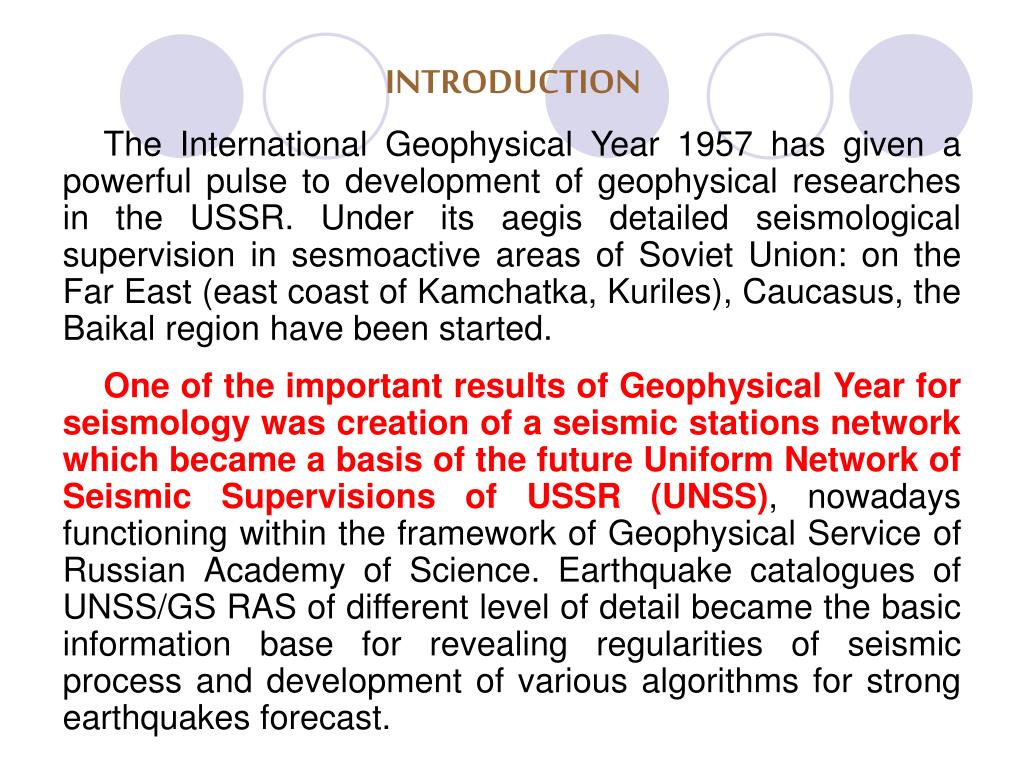 INTRODUCTION

The International Geophysical Year 1957 has given a powerful pulse to development of geophysical researches in the USSR. Under its aegis detailed seismological supervision in sesmoactive areas of Soviet Union: on the Far East (east coast of Kamchatka, Kuriles), Caucasus, the Baikal region have been started.

One of the important results of Geophysical Year for seismology was creation of a seismic stations network which became a basis of the future Uniform Network of Seismic Supervisions of USSR (UNSS), nowadays functioning within the framework of Geophysical Service of Russian Academy of Science. Earthquake catalogues of UNSS/GS RAS of different level of detail became the basic information base for revealing regularities of seismic process and development of various algorithms for strong earthquakes forecast.